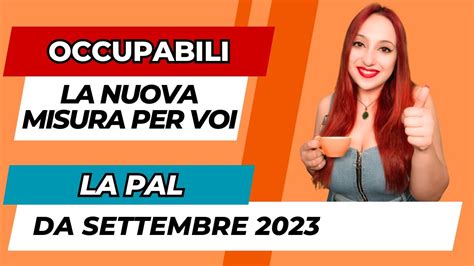 OCCUPABILI

LA NUOVA MISURA PER VOI

LA PAL

DA SETTEMBRE 2023